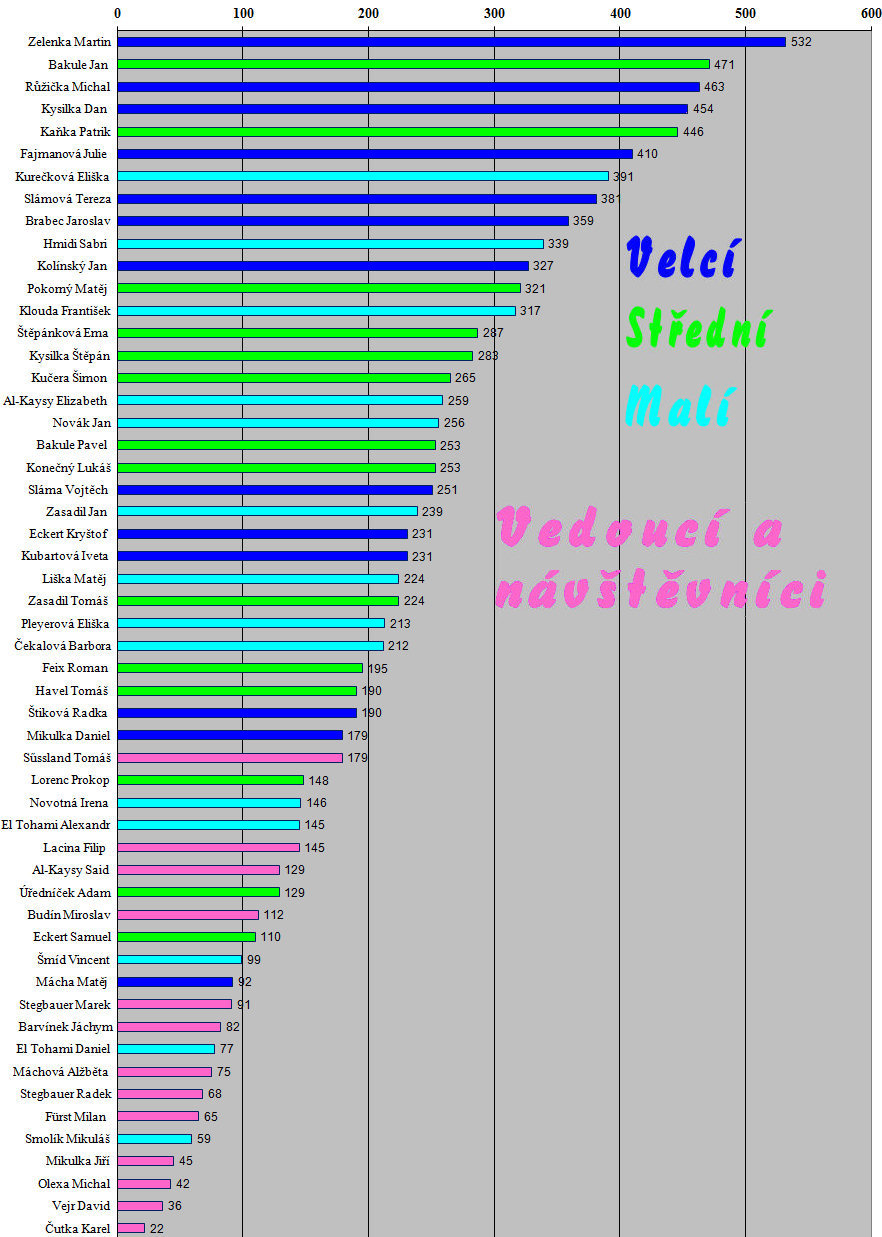 0 100 200 300 400 500 600

Zelenka Martin 532
Bakule Jan 471
Růžička Michal 463
Kysilka Dan 454
Kaňka Patrik 446
Fajmanová Julie 410
Kurečková Eliška 391
Slámová Tereza 381
Brabec Jaroslav 359
Hmidi Sabri 339
Kolínský Jan 327
Pokorný Matěj 321
Klouda František 317
Štěpánková Ema 287
Kysilka Štěpán 283
Kučera Šimon 265
Al-Kaysy Elizabeth 259
Novák Jan 256
Bakule Pavel 253
Konečný Lukáš 253
Sláma Vojtěch 251
Zasadil Jan 239
Eckert Kryštof 231
Kubartová Iveta 231
Liška Matěj 224
Zasadil Tomáš 224
Pleyerová Eliška 213
Čekalová Barbora 212
Feix Roman 195
Havel Tomáš 190
Štiková Radka 190
Mikulka Daniel 179
Süssland Tomáš 179
Lorenc Prokop 148
Novotná Irena 146
El Tohami Alexandr 145
Lacina Filip 145
Al-Kaysy Said 129
Úředníček Adam 129
Budín Miroslav 112
Eckert Samuel 110
Šmíd Vincent 99
Mácha Matěj 92
Stegbauer Marek 91
Barvínek Jáchym 82
El Tohami Daniel 77
Máchová Alžběta 75
Stegbauer Radek 68
Fürst Milan 65
Smolík Mikuláš 59
Mikulka Jiří 45
Olexa Michal 42
Vejr David 36
Čutka Karel 22

Velcí
Střední
Malí
Vedoucí a návštěvníci